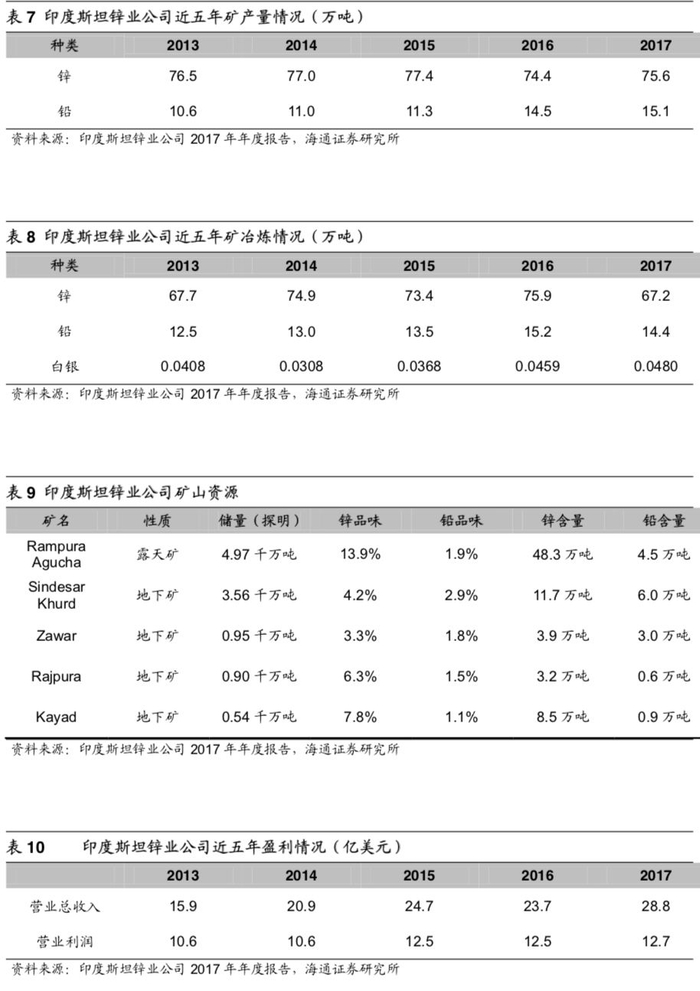 表 7 印度斯坦锌业公司近五年矿产量情况（万吨）

| 种类 | 2013 | 2014 | 2015 | 2016 | 2017 |
|---|---|---|---|---|---|
| 锌 | 76.5 | 77.0 | 77.4 | 74.4 | 75.6 |
| 铅 | 10.6 | 11.0 | 11.3 | 14.5 | 15.1 |

资料来源：印度斯坦锌业公司 2017 年年度报告，海通证券研究所

表 8 印度斯坦锌业公司近五年矿冶炼情况（万吨）

| 种类 | 2013 | 2014 | 2015 | 2016 | 2017 |
|---|---|---|---|---|---|
| 锌 | 67.7 | 74.9 | 73.4 | 75.9 | 67.2 |
| 铅 | 12.5 | 13.0 | 13.5 | 15.2 | 14.4 |
| 白银 | 0.0408 | 0.0308 | 0.0368 | 0.0459 | 0.0480 |

资料来源：印度斯坦锌业公司 2017 年年度报告，海通证券研究所

表 9 印度斯坦锌业公司矿山资源

| 矿名 | 性质 | 储量（探明） | 锌品味 | 铅品味 | 锌含量 | 铅含量 |
|---|---|---|---|---|---|---|
| Rampura Agucha | 露天矿 | 4.97 千万吨 | 13.9% | 1.9% | 48.3 万吨 | 4.5 万吨 |
| Sindesar Khurd | 地下矿 | 3.56 千万吨 | 4.2% | 2.9% | 11.7 万吨 | 6.0 万吨 |
| Zawar | 地下矿 | 0.95 千万吨 | 3.3% | 1.8% | 3.9 万吨 | 3.0 万吨 |
| Rajpura | 地下矿 | 0.90 千万吨 | 6.3% | 1.5% | 3.2 万吨 | 0.6 万吨 |
| Kayad | 地下矿 | 0.54 千万吨 | 7.8% | 1.1% | 8.5 万吨 | 0.9 万吨 |

资料来源：印度斯坦锌业公司 2017 年年度报告，海通证券研究所

表 10 印度斯坦锌业公司近五年盈利情况（亿美元）

| | 2013 | 2014 | 2015 | 2016 | 2017 |
|---|---|---|---|---|---|
| 营业总收入 | 15.9 | 20.9 | 24.7 | 23.7 | 28.8 |
| 营业利润 | 10.6 | 10.6 | 12.5 | 12.5 | 12.7 |

资料来源：印度斯坦锌业公司 2017 年年度报告，海通证券研究所